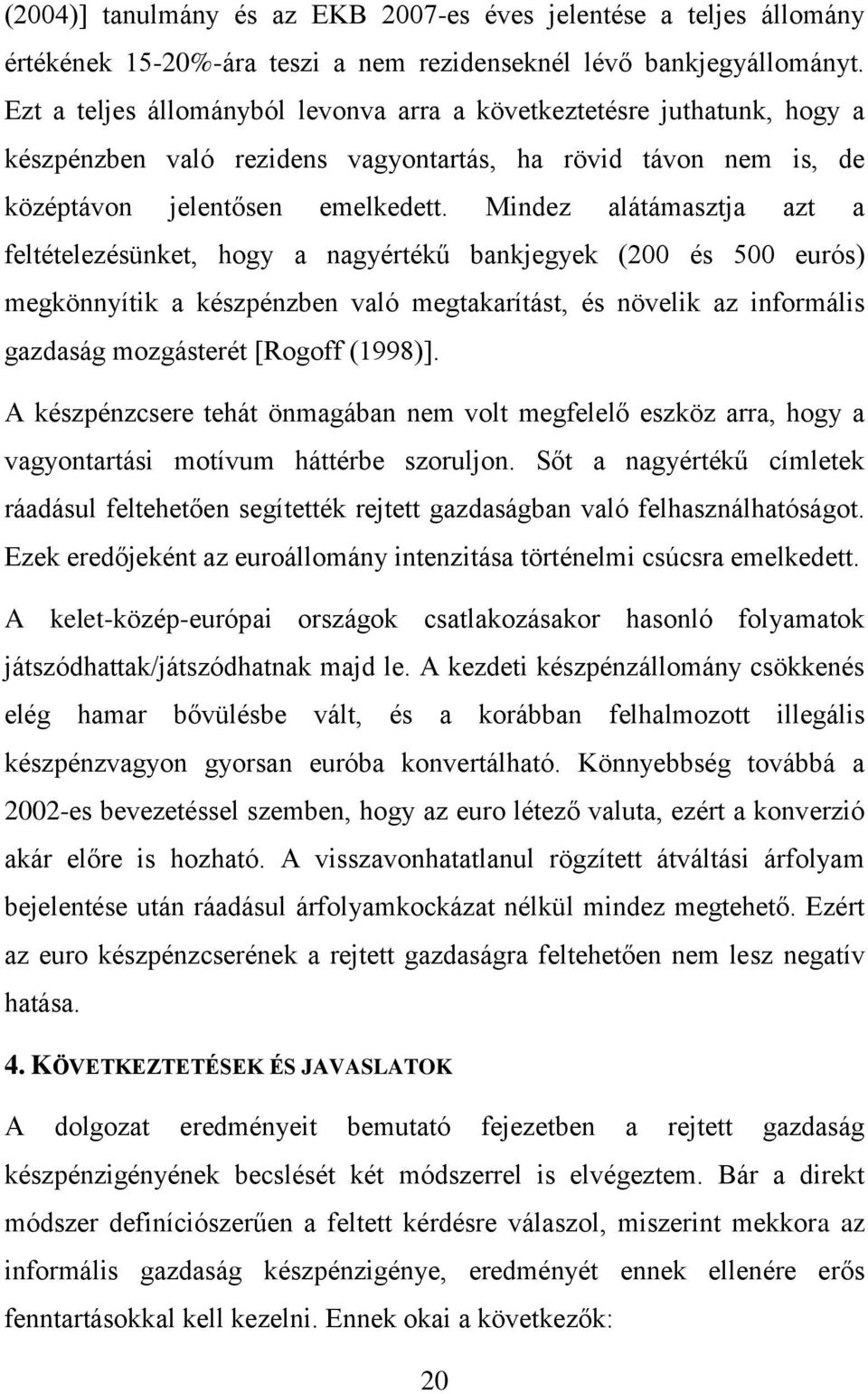 (2004)] tanulmány és az EKB 2007-es éves jelentése a teljes állomány értékének 15-20%-ára teszi a nem rezidenseknél lévő bankjegyállományt. Ezt a teljes állományból levonva arra a következtetésre juthatunk, hogy a készpénzben való rezidens vagyontartás, ha rövid távon nem is, de középtávon jelentősen emelkedett. Mindez alátámasztja azt a feltételezésünket, hogy a nagyértékű bankjegyek (200 és 500 eurós) megkönnyítik a készpénzben való megtakarítást, és növelik az informális gazdaság mozgásterét [Rogoff (1998)].

A készpénzcsere tehát önmagában nem volt megfelelő eszköz arra, hogy a vagyontartási motívum háttérbe szoruljon. Sőt a nagyértékű címletek ráadásul feltehetően segítették rejtett gazdaságban való felhasználhatóságot. Ezek eredőjeként az euroállomány intenzitása történelmi csúcsra emelkedett.

A kelet-közép-európai országok csatlakozásakor hasonló folyamatok játszódhattak/játszódhatnak majd le. A kezdeti készpénzállomány csökkenés elég hamar bővülésbe vált, és a korábban felhalmozott illegális készpénzvagyon gyorsan euróba konvertálható. Könnyebbség továbbá a 2002-es bevezetéssel szemben, hogy az euro létező valuta, ezért a konverzió akár előre is hozható. A visszavonhatatlanul rögzített átváltási árfolyam bejelentése után ráadásul árfolyamkockázat nélkül mindez megtehető. Ezért az euro készpénzcserének a rejtett gazdaságra feltehetően nem lesz negatív hatása.

4. KÖVETKEZTETÉSEK ÉS JAVASLATOK

A dolgozat eredményeit bemutató fejezetben a rejtett gazdaság készpénzigényének becslését két módszerrel is elvégeztem. Bár a direkt módszer definíciószerűen a feltett kérdésre válaszol, miszerint mekkora az informális gazdaság készpénzigénye, eredményét ennek ellenére erős fenntartásokkal kell kezelni. Ennek okai a következők:

20